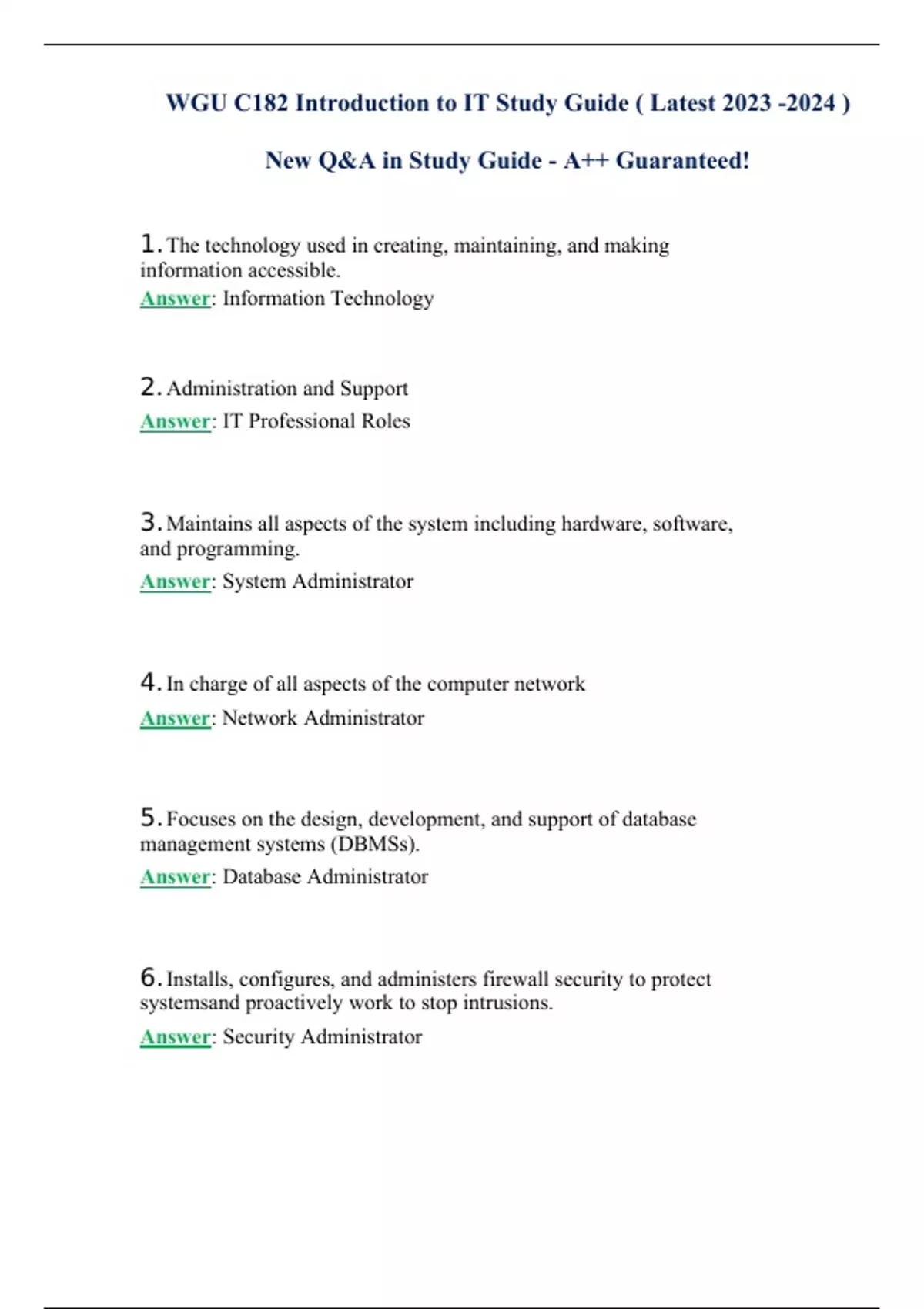 WGU C182 Introduction to IT Study Guide ( Latest 2023 -2024 )

New Q&A in Study Guide - A++ Guaranteed!

1. The technology used in creating, maintaining, and making information accessible.
Answer: Information Technology

2. Administration and Support
Answer: IT Professional Roles

3. Maintains all aspects of the system including hardware, software, and programming.
Answer: System Administrator

4. In charge of all aspects of the computer network
Answer: Network Administrator

5. Focuses on the design, development, and support of database management systems (DBMSs).
Answer: Database Administrator

6. Installs, configures, and administers firewall security to protect systemsand proactively work to stop intrusions.
Answer: Security Administrator